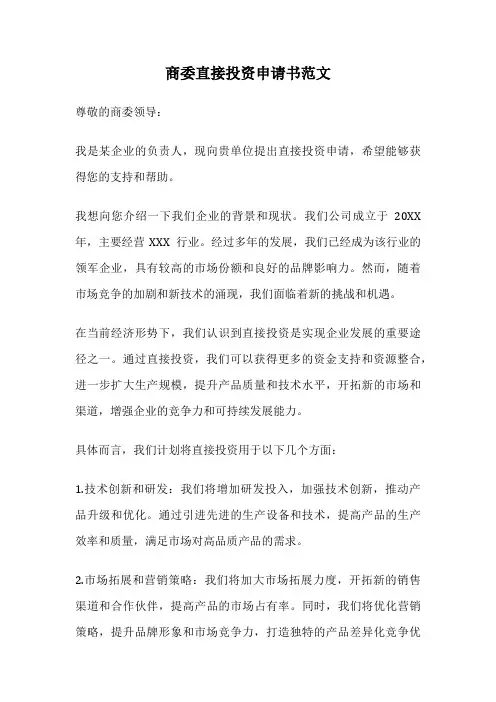 商委直接投资申请书范文

尊敬的商委领导：

我是某企业的负责人，现向贵单位提出直接投资申请，希望能够获得您的支持和帮助。

我想向您介绍一下我们企业的背景和现状。我们公司成立于 20XX 年，主要经营 XXX 行业。经过多年的发展，我们已经成为该行业的领军企业，具有较高的市场份额和良好的品牌影响力。然而，随着市场竞争的加剧和新技术的涌现，我们面临着新的挑战和机遇。

在当前经济形势下，我们认识到直接投资是实现企业发展的重要途径之一。通过直接投资，我们可以获得更多的资金支持和资源整合，进一步扩大生产规模，提升产品质量和技术水平，开拓新的市场和渠道，增强企业的竞争力和可持续发展能力。

具体而言，我们计划将直接投资用于以下几个方面：

1.技术创新和研发：我们将增加研发投入，加强技术创新，推动产品升级和优化。通过引进先进的生产设备和技术，提高产品的生产效率和质量，满足市场对高品质产品的需求。

2.市场拓展和营销策略：我们将加大市场拓展力度，开拓新的销售渠道和合作伙伴，提高产品的市场占有率。同时，我们将优化营销策略，提升品牌形象和市场竞争力，打造独特的产品差异化竞争优